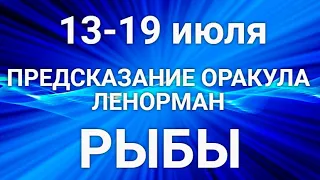 13-19 июля

ПРЕДСКАЗАНИЕ ОРАКУЛА ЛЕНОРМАН

РЫБЫ